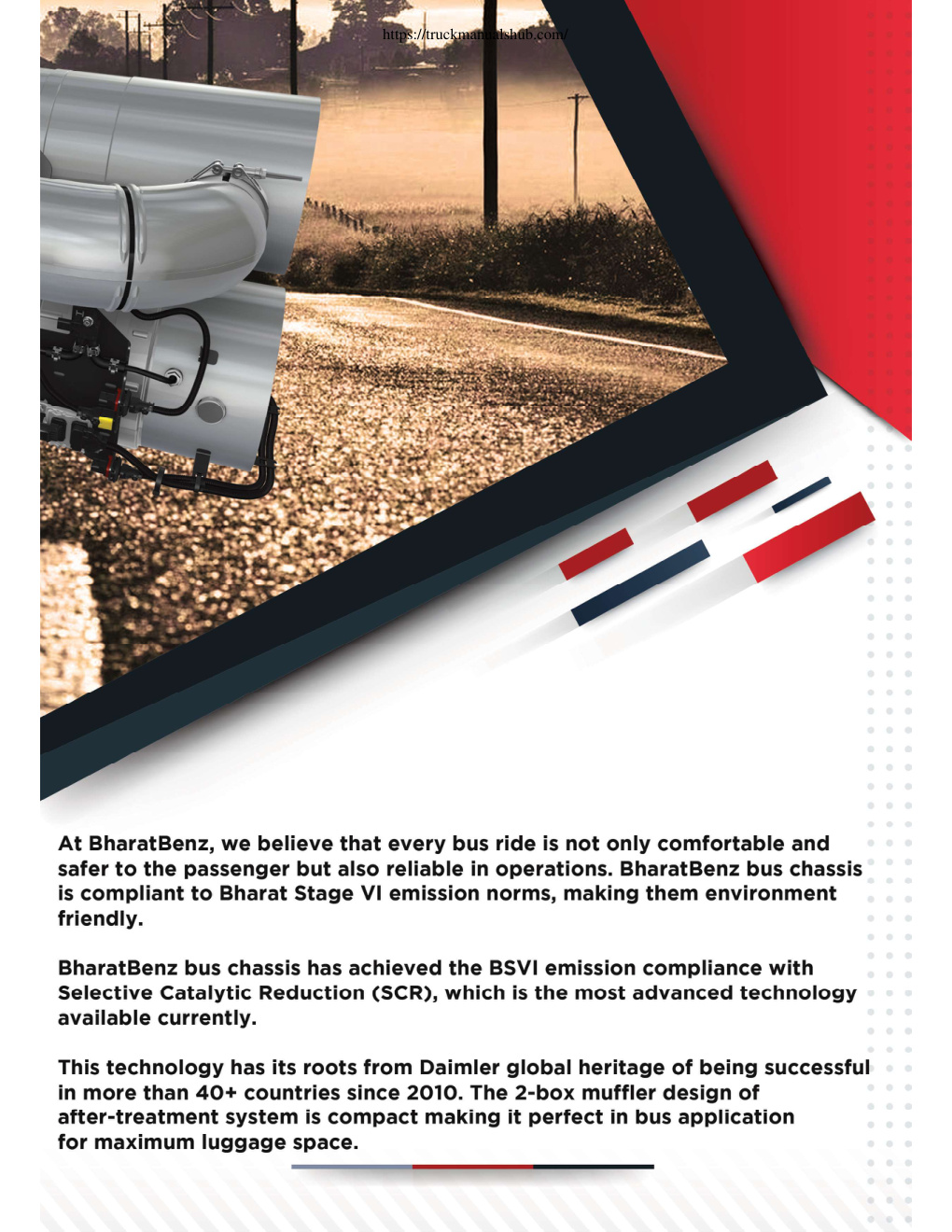 https://truckmanualshub.com/

At BharatBenz, we believe that every bus ride is not only comfortable and safer to the passenger but also reliable in operations. BharatBenz bus chassis is compliant to Bharat Stage VI emission norms, making them environment friendly.

BharatBenz bus chassis has achieved the BSVI emission compliance with Selective Catalytic Reduction (SCR), which is the most advanced technology available currently.

This technology has its roots from Daimler global heritage of being successful in more than 40+ countries since 2010. The 2-box muffler design of after-treatment system is compact making it perfect in bus application for maximum luggage space.